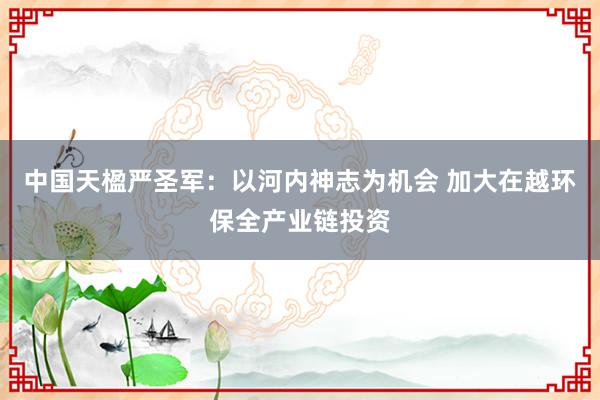 中国天楹严圣军：以河内神志为机会 加大在越环保全产业链投资